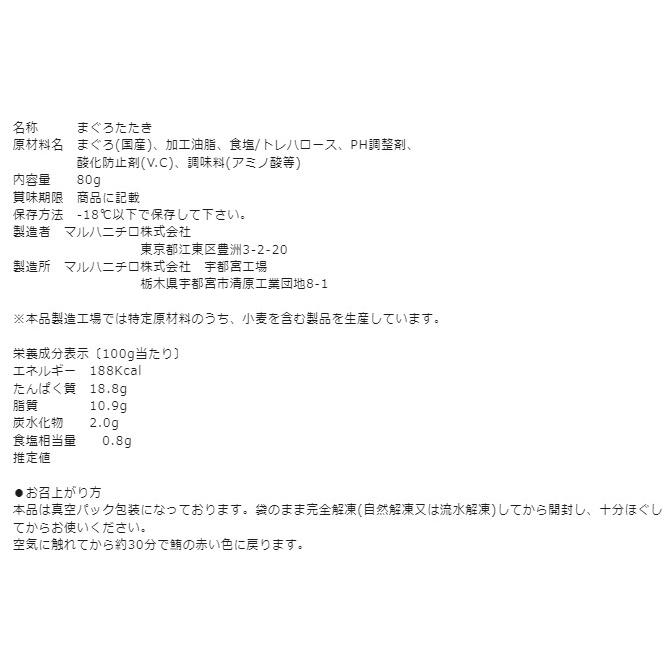 名称　　　まぐろたたき
原材料名　まぐろ(国産)、加工油脂、食塩/トレハロース、PH調整剤、酸化防止剤(V.C)、調味料(アミノ酸等)
内容量　　80g
賞味期限　商品に記載
保存方法　-18℃以下で保存して下さい。
製造者　マルハニチロ株式会社
　　　　東京都江東区豊洲3-2-20
製造所　マルハニチロ株式会社　宇都宮工場
　　　　栃木県宇都宮市清原工業団地8-1

※本品製造工場では特定原材料のうち、小麦を含む製品を生産しています。

栄養成分表示〔100g当たり〕
エネルギー　188Kcal
たんぱく質　18.8g
脂質　10.9g
炭水化物　2.0g
食塩相当量　0.8g
推定値

●お召上がり方
本品は真空パック包装になっております。袋のまま完全解凍(自然解凍又は流水解凍)してから開封し、十分ほぐしてからお使いください。
空気に触れてから約30分で鮪の赤い色に戻ります。